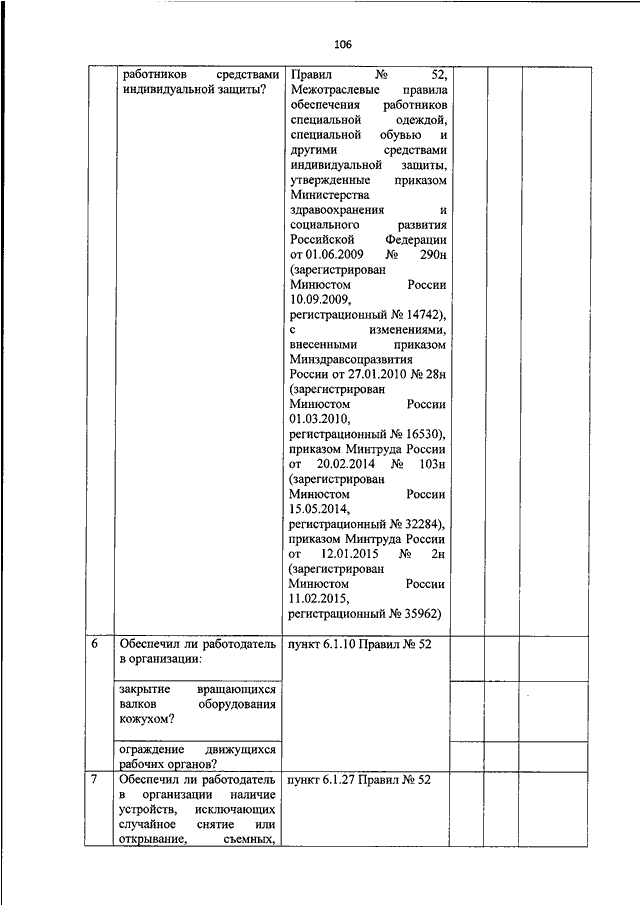 106

|   |   |   |   |   |   |
|---|---|---|---|---|---|
|   | работников средствами индивидуальной защиты? | Правил № 52, Межотраслевые правила обеспечения работников специальной одеждой, специальной обувью и другими средствами индивидуальной защиты, утвержденные приказом Министерства здравоохранения и социального развития Российской Федерации от 01.06.2009 № 290н (зарегистрирован Минюстом России 10.09.2009, регистрационный № 14742), с изменениями, внесенными приказом Минздравсоцразвития России от 27.01.2010 № 28н (зарегистрирован Минюстом России 01.03.2010, регистрационный № 16530), приказом Минтруда России от 20.02.2014 № 103н (зарегистрирован Минюстом России 15.05.2014, регистрационный № 32284), приказом Минтруда России от 12.01.2015 № 2н (зарегистрирован Минюстом России 11.02.2015, регистрационный № 35962) |   |   |   |
| 6 | Обеспечил ли работодатель в организации: | пункт 6.1.10 Правил № 52 |   |   |   |
|   | закрытие вращающихся валков оборудования кожухом? |   |   |   |   |
|   | ограждение движущихся рабочих органов? |   |   |   |   |
| 7 | Обеспечил ли работодатель в организации наличие устройств, исключающих случайное снятие или открывание, съемных, | пункт 6.1.27 Правил № 52 |   |   |   |